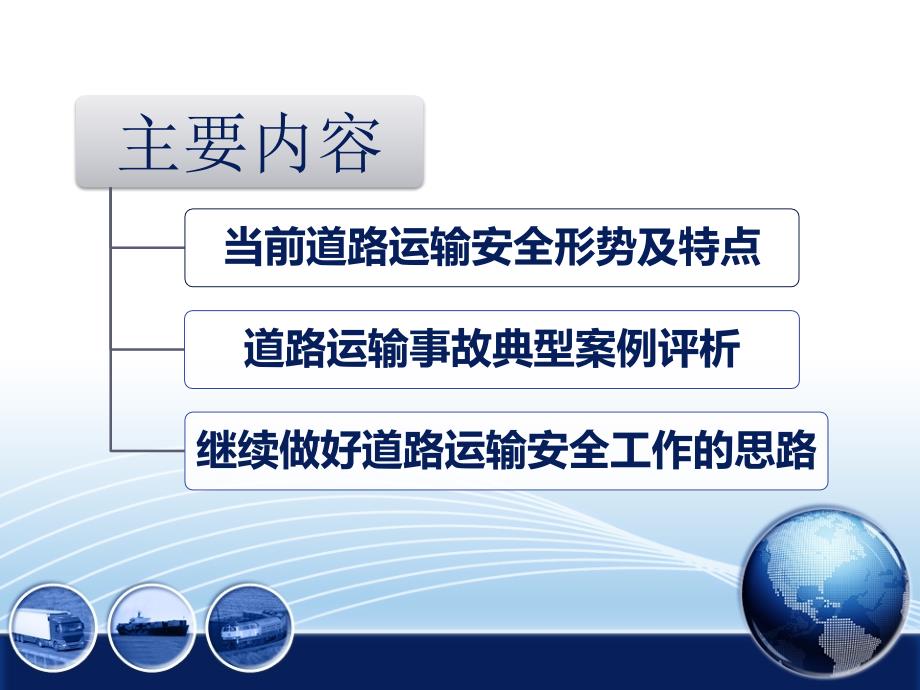 主要内容

当前道路运输安全形势及特点

道路运输事故典型案例评析

继续做好道路运输安全工作的思路